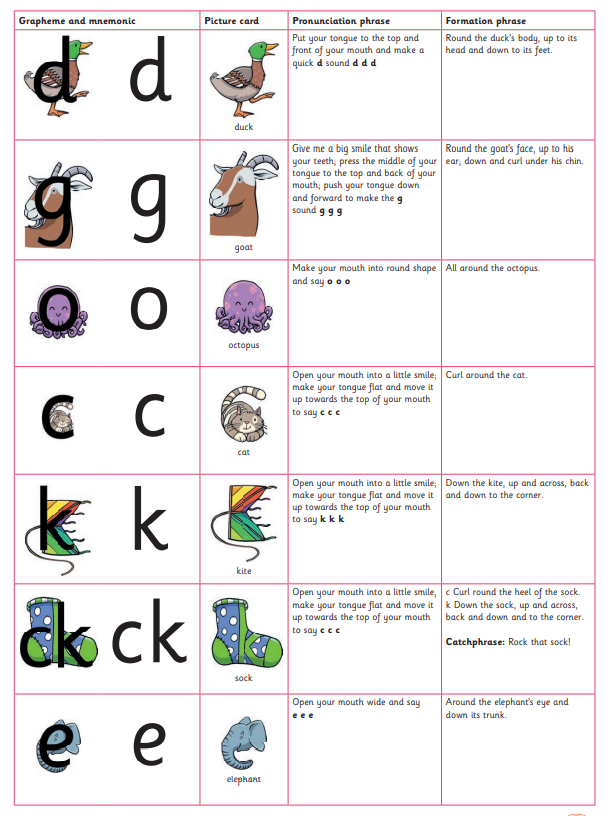 | Grapheme and mnemonic | Picture card | Pronunciation phrase | Formation phrase |
|---|---|---|---|
| d d | duck | Put your tongue to the top and front of your mouth and make a quick **d** sound **d d d** | Round the duck's body, up to its head and down to its feet. |
| g g | goat | Give me a big smile that shows your teeth; press the middle of your tongue to the top and back of your mouth; push your tongue down and forward to make the **g** sound **g g g** | Round the goat's face, up to his ear; down and curl under his chin. |
| o o | octopus | Make your mouth into round shape and say **o o o** | All around the octopus. |
| c c | cat | Open your mouth into a little smile; make your tongue flat and move it up towards the top of your mouth to say **c c c** | Curl around the cat. |
| k k | kite | Open your mouth into a little smile; make your tongue flat and move it up towards the top of your mouth to say **k k k** | Down the kite, up and across, back and down to the corner. |
| ck ck | sock | Open your mouth into a little smile; make your tongue flat and move it up towards the top of your mouth to say **c c c** | c Curl round the heel of the sock. k Down the sock, up and across, back and down and to the corner. **Catchphrase:** Rock that sock! |
| e e | elephant | Open your mouth wide and say **e e e** | Around the elephant's eye and down its trunk. |